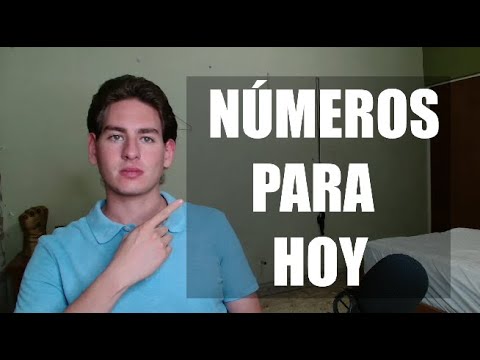 NÚMEROS
PARA
HOY